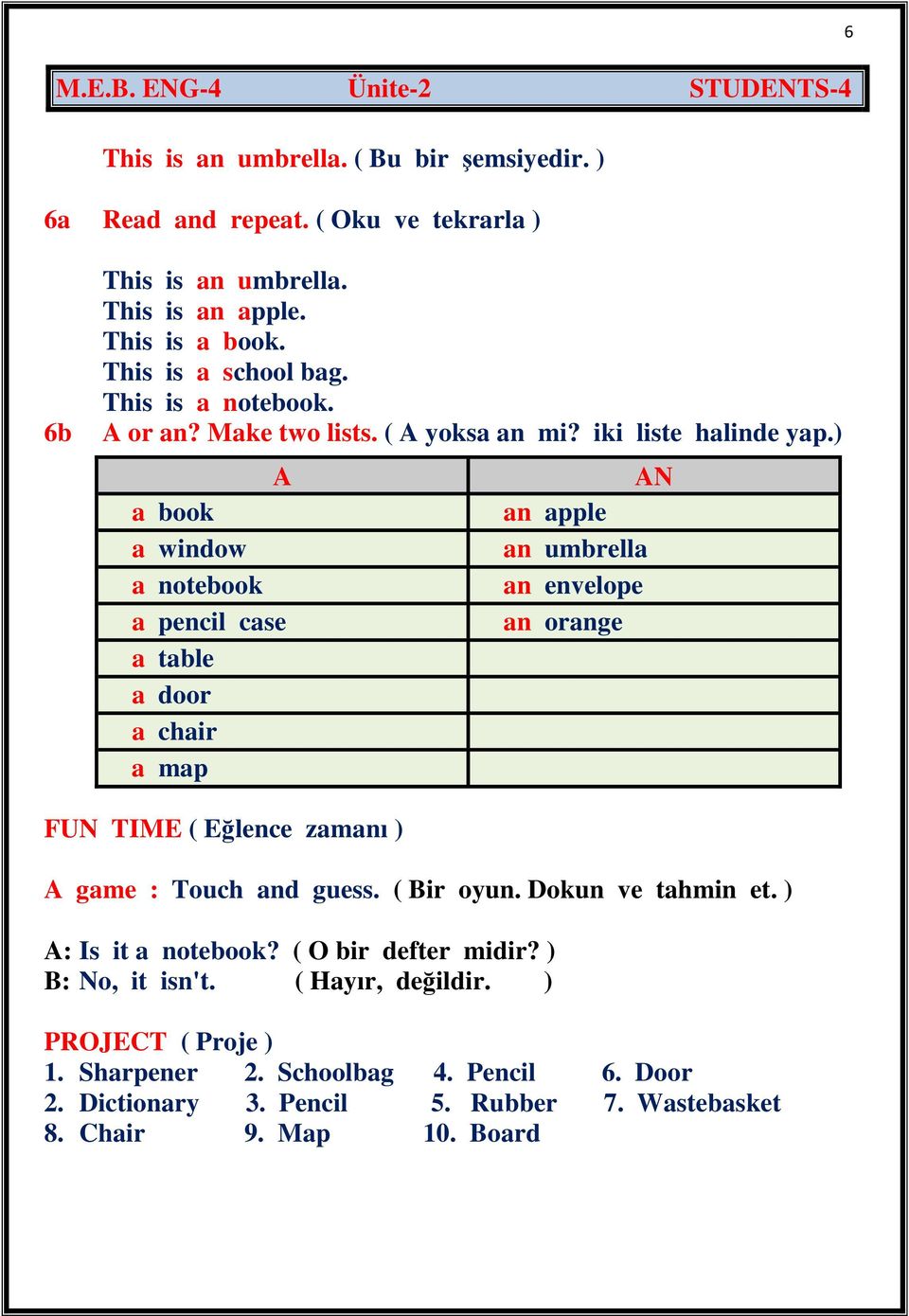 6

M.E.B. ENG-4 Ünite-2 STUDENTS-4

This is an umbrella. ( Bu bir şemsiyedir. )

6a Read and repeat. ( Oku ve tekrarla )

This is an umbrella.
This is an apple.
This is a book.
This is a school bag.
This is a notebook.

6b A or an? Make two lists. ( A yoksa an mi? iki liste halinde yap.)

| A | AN |
|---|---|
| a book | an apple |
| a window | an umbrella |
| a notebook | an envelope |
| a pencil case | an orange |
| a table | |
| a door | |
| a chair | |
| a map | |

FUN TIME ( Eğlence zamanı )

A game : Touch and guess. ( Bir oyun. Dokun ve tahmin et. )

A: Is it a notebook? ( O bir defter midir? )
B: No, it isn't. ( Hayır, değildir. )

PROJECT ( Proje )
1. Sharpener 2. Schoolbag 4. Pencil 6. Door
2. Dictionary 3. Pencil 5. Rubber 7. Wastebasket
8. Chair 9. Map 10. Board